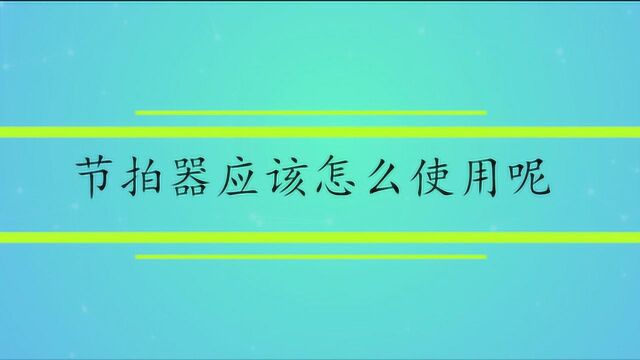 节拍器应该怎么使用呢